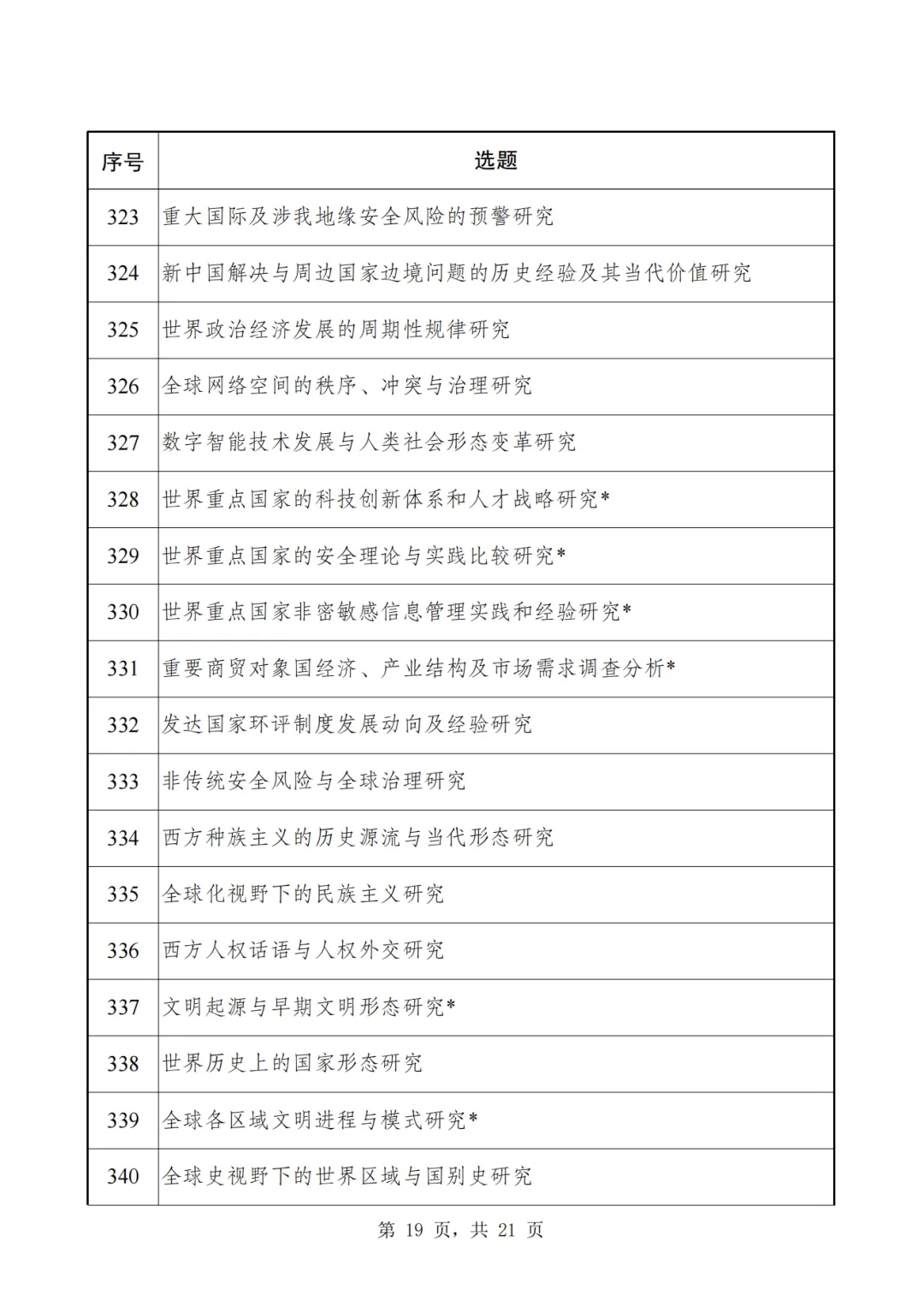 | 序号 | 选题 |
|---|---|
| 323 | 重大国际及涉我地缘安全风险的预警研究 |
| 324 | 新中国解决与周边国家边境问题的历史经验及其当代价值研究 |
| 325 | 世界政治经济发展的周期性规律研究 |
| 326 | 全球网络空间的秩序、冲突与治理研究 |
| 327 | 数字智能技术发展与人类社会形态变革研究 |
| 328 | 世界重点国家的科技创新体系和人才战略研究* |
| 329 | 世界重点国家的安全理论与实践比较研究* |
| 330 | 世界重点国家非密敏感信息管理实践和经验研究* |
| 331 | 重要商贸对象国经济、产业结构及市场需求调查分析* |
| 332 | 发达国家环评制度发展动向及经验研究 |
| 333 | 非传统安全风险与全球治理研究 |
| 334 | 西方种族主义的历史源流与当代形态研究 |
| 335 | 全球化视野下的民族主义研究 |
| 336 | 西方人权话语与人权外交研究 |
| 337 | 文明起源与早期文明形态研究* |
| 338 | 世界历史上的国家形态研究 |
| 339 | 全球各区域文明进程与模式研究* |
| 340 | 全球史视野下的世界区域与国别史研究 |

第 19 页，共 21 页